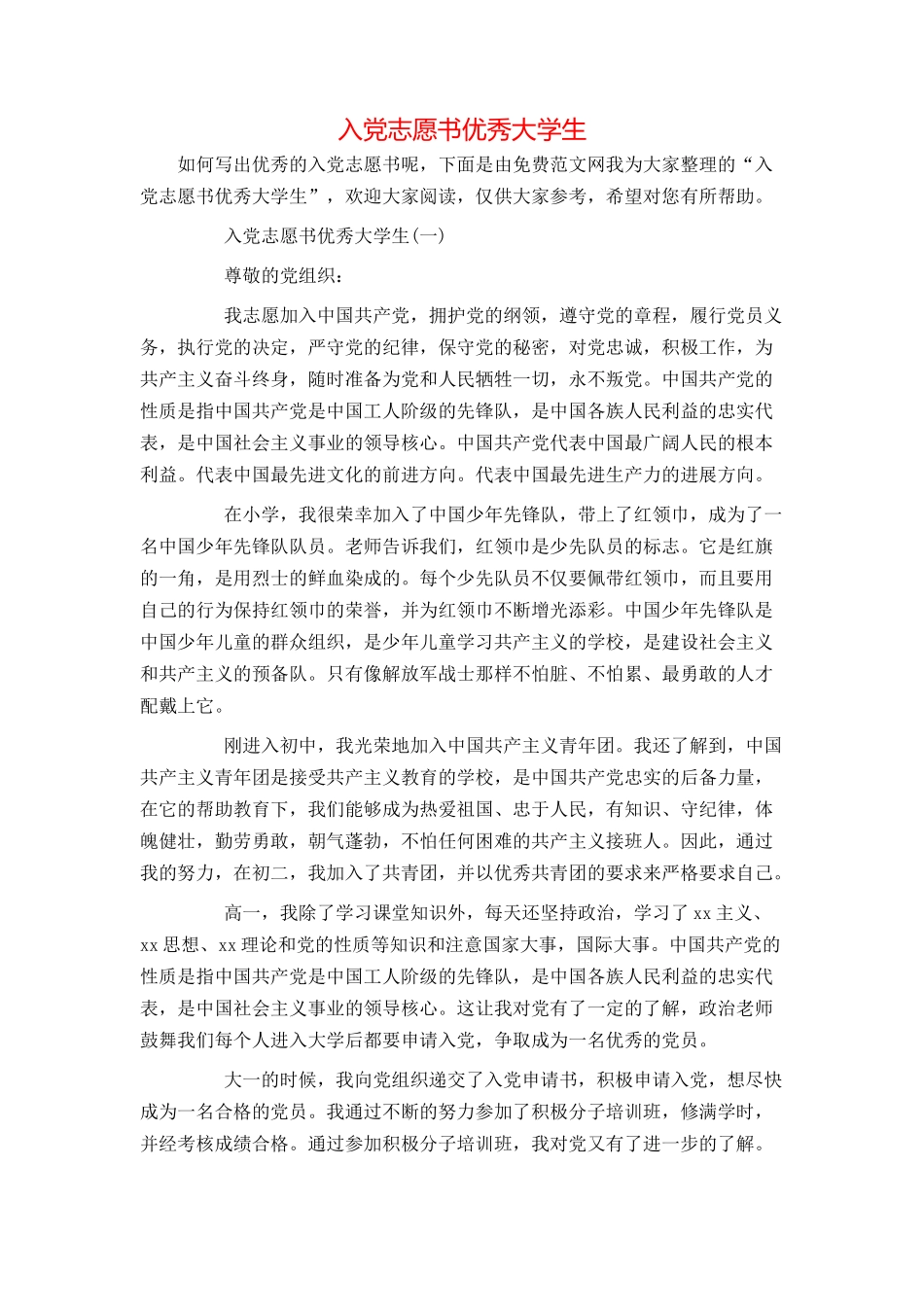 入党志愿书优秀大学生

如何写出优秀的入党志愿书呢，下面是由免费范文网我为大家整理的“入党志愿书优秀大学生”，欢迎大家阅读，仅供大家参考，希望对您有所帮助。

入党志愿书优秀大学生(一)

尊敬的党组织：

我志愿加入中国共产党，拥护党的纲领，遵守党的章程，履行党员义务，执行党的决定，严守党的纪律，保守党的秘密，对党忠诚，积极工作，为共产主义奋斗终身，随时准备为党和人民牺牲一切，永不叛党。中国共产党的性质是指中国共产党是中国工人阶级的先锋队，是中国各族人民利益的忠实代表，是中国社会主义事业的领导核心。中国共产党代表中国最广阔人民的根本利益。代表中国最先进文化的前进方向。代表中国最先进生产力的进展方向。

在小学，我很荣幸加入了中国少年先锋队，带上了红领巾，成为了一名中国少年先锋队队员。老师告诉我们，红领巾是少先队员的标志。它是红旗的一角，是用烈士的鲜血染成的。每个少先队员不仅要佩带红领巾，而且要用自己的行为保持红领巾的荣誉，并为红领巾不断增光添彩。中国少年先锋队是中国少年儿童的群众组织，是少年儿童学习共产主义的学校，是建设社会主义和共产主义的预备队。只有像解放军战士那样不怕脏、不怕累、最勇敢的人才配戴上它。

刚进入初中，我光荣地加入中国共产主义青年团。我还了解到，中国共产主义青年团是接受共产主义教育的学校，是中国共产党忠实的后备力量，在它的帮助教育下，我们能够成为热爱祖国、忠于人民，有知识、守纪律，体魄健壮，勤劳勇敢，朝气蓬勃，不怕任何困难的共产主义接班人。因此，通过我的努力，在初二，我加入了共青团，并以优秀共青团的要求来严格要求自己。

高一，我除了学习课堂知识外，每天还坚持政治，学习了 xx 主义、xx 思想、xx 理论和党的性质等知识和注意国家大事，国际大事。中国共产党的性质是指中国共产党是中国工人阶级的先锋队，是中国各族人民利益的忠实代表，是中国社会主义事业的领导核心。这让我对党有了一定的了解，政治老师鼓舞我们每个人进入大学后都要申请入党，争取成为一名优秀的党员。

大一的时候，我向党组织递交了入党申请书，积极申请入党，想尽快成为一名合格的党员。我通过不断的努力参加了积极分子培训班，修满学时，并经考核成绩合格。通过参加积极分子培训班，我对党又有了进一步的了解。